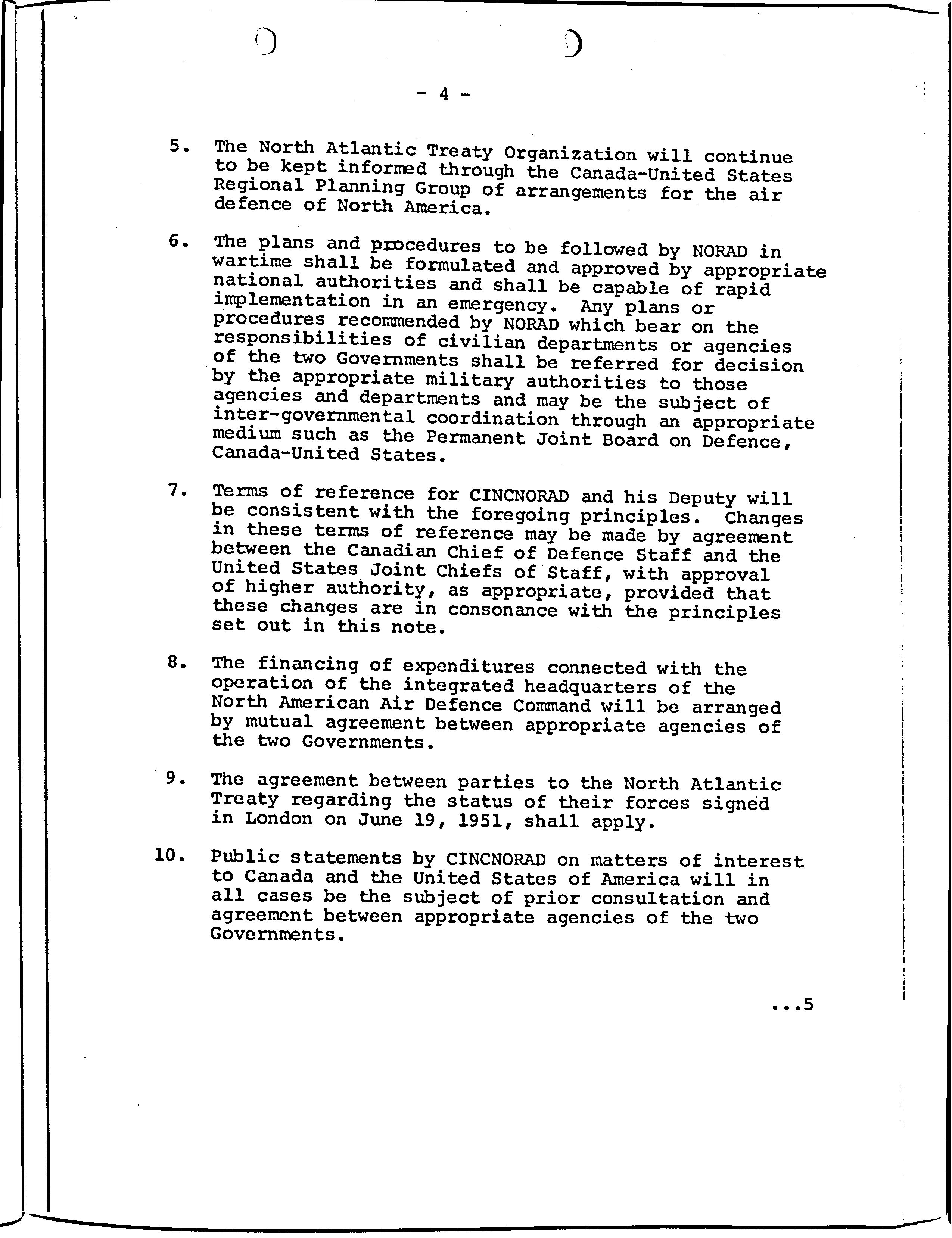 - 4 -

5. The North Atlantic Treaty Organization will continue to be kept informed through the Canada-United States Regional Planning Group of arrangements for the air defence of North America.

6. The plans and procedures to be followed by NORAD in wartime shall be formulated and approved by appropriate national authorities and shall be capable of rapid implementation in an emergency. Any plans or procedures recommended by NORAD which bear on the responsibilities of civilian departments or agencies of the two Governments shall be referred for decision by the appropriate military authorities to those agencies and departments and may be the subject of inter-governmental coordination through an appropriate medium such as the Permanent Joint Board on Defence, Canada-United States.

7. Terms of reference for CINCNORAD and his Deputy will be consistent with the foregoing principles. Changes in these terms of reference may be made by agreement between the Canadian Chief of Defence Staff and the United States Joint Chiefs of Staff, with approval of higher authority, as appropriate, provided that these changes are in consonance with the principles set out in this note.

8. The financing of expenditures connected with the operation of the integrated headquarters of the North American Air Defence Command will be arranged by mutual agreement between appropriate agencies of the two Governments.

9. The agreement between parties to the North Atlantic Treaty regarding the status of their forces signed in London on June 19, 1951, shall apply.

10. Public statements by CINCNORAD on matters of interest to Canada and the United States of America will in all cases be the subject of prior consultation and agreement between appropriate agencies of the two Governments.

...5